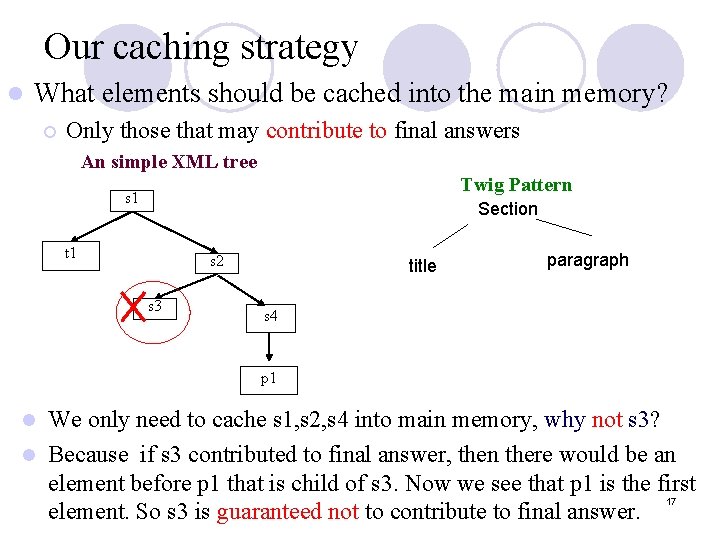 Our caching strategy

What elements should be cached into the main memory?

Only those that may contribute to final answers

An simple XML tree

s1

t1

s2

s3

s4

p1

Twig Pattern

Section

title

paragraph

We only need to cache s1,s2,s4 into main memory, why not s3?

Because if s3 contributed to final answer, then there would be an element before p1 that is child of s3. Now we see that p1 is the first element. So s3 is guaranteed not to contribute to final answer.

17